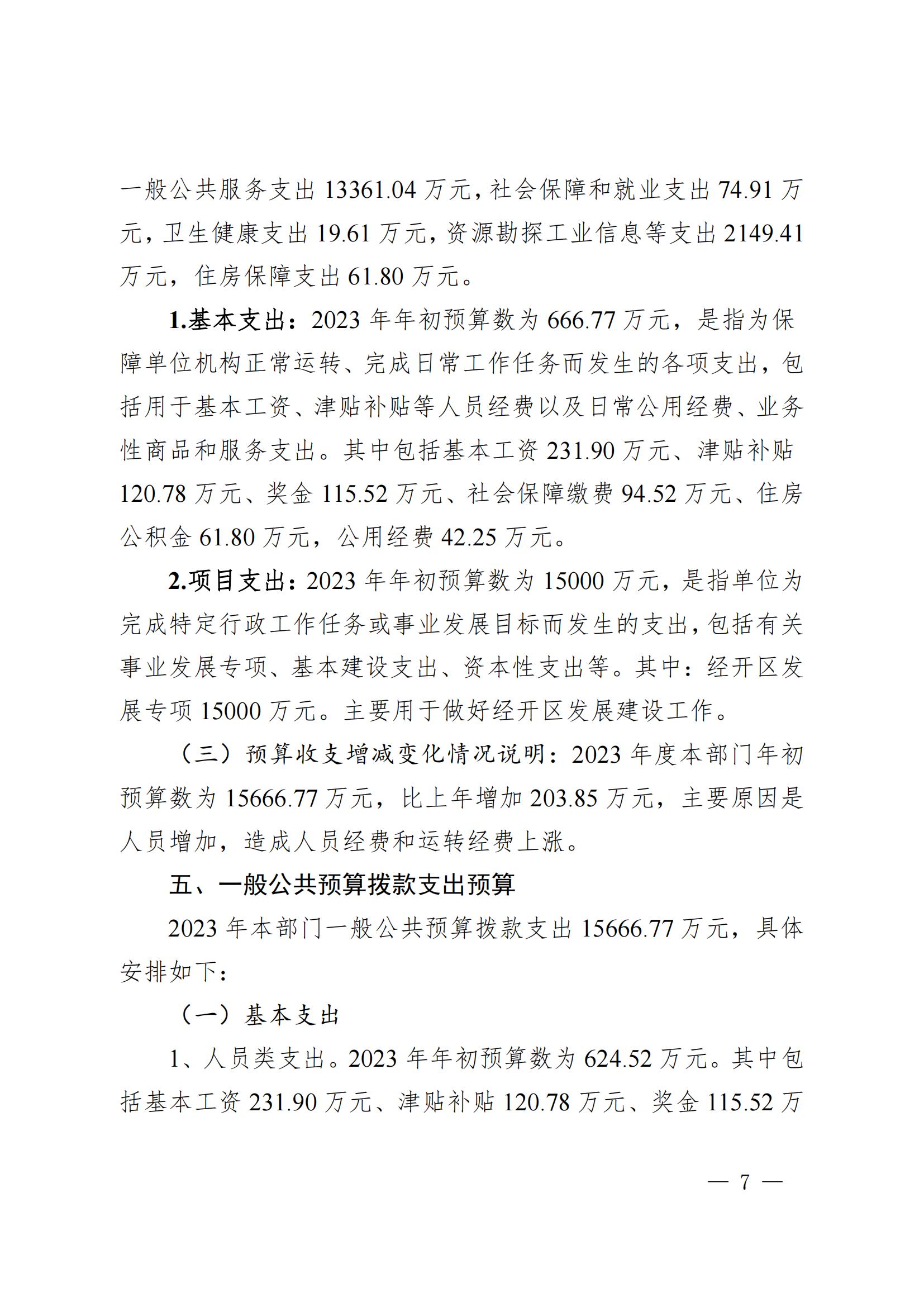 一般公共服务支出 13361.04 万元，社会保障和就业支出 74.91 万元，卫生健康支出 19.61 万元，资源勘探工业信息等支出 2149.41 万元，住房保障支出 61.80 万元。

1.基本支出：2023 年年初预算数为 666.77 万元，是指为保障单位机构正常运转、完成日常工作任务而发生的各项支出，包括用于基本工资、津贴补贴等人员经费以及日常公用经费、业务性商品和服务支出。其中包括基本工资 231.90 万元、津贴补贴 120.78 万元、奖金 115.52 万元、社会保障缴费 94.52 万元、住房公积金 61.80 万元，公用经费 42.25 万元。

2.项目支出：2023 年年初预算数为 15000 万元，是指单位为完成特定行政工作任务或事业发展目标而发生的支出，包括有关事业发展专项、基本建设支出、资本性支出等。其中：经开区发展专项 15000 万元。主要用于做好经开区发展建设工作。

（三）预算收支增减变化情况说明：2023 年度本部门年初预算数为 15666.77 万元，比上年增加 203.85 万元，主要原因是人员增加，造成人员经费和运转经费上涨。

五、一般公共预算拨款支出预算

2023 年本部门一般公共预算拨款支出 15666.77 万元，具体安排如下：

（一）基本支出

1、人员类支出。2023 年年初预算数为 624.52 万元。其中包括基本工资 231.90 万元、津贴补贴 120.78 万元、奖金 115.52 万

— 7 —